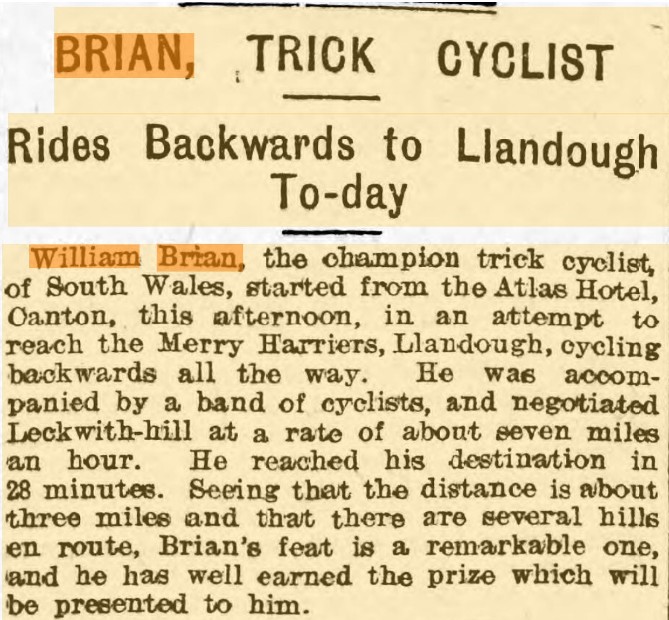 BRIAN, TRICK CYCLIST

Rides Backwards to Llandough To-day

William Brian, the champion trick cyclist, of South Wales, started from the Atlas Hotel, Canton, this afternoon, in an attempt to reach the Merry Harriers, Llandough, cycling backwards all the way. He was accompanied by a band of cyclists, and negotiated Leckwith-hill at a rate of about seven miles an hour. He reached his destination in 28 minutes. Seeing that the distance is about three miles and that there are several hills en route, Brian's feat is a remarkable one, and he has well earned the prize which will be presented to him.